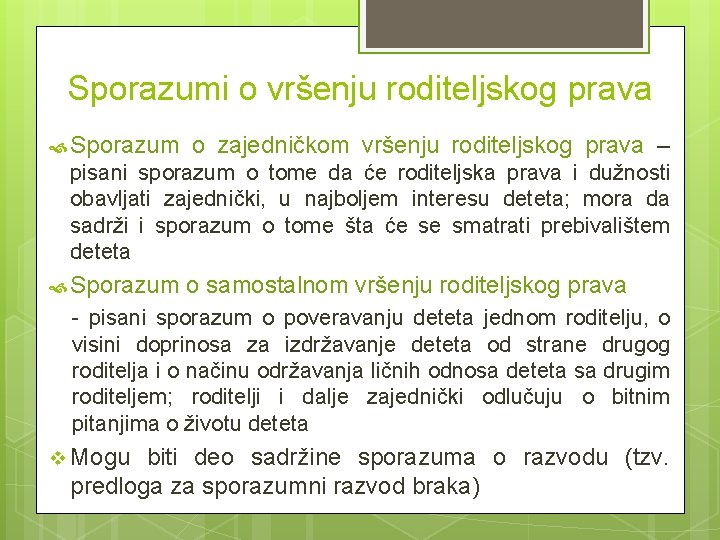 Sporazumi o vršenju roditeljskog prava

Sporazum o zajedničkom vršenju roditeljskog prava – pisani sporazum o tome da će roditeljska prava i dužnosti obavljati zajednički, u najboljem interesu deteta; mora da sadrži i sporazum o tome šta će se smatrati prebivalištem deteta

Sporazum o samostalnom vršenju roditeljskog prava

- pisani sporazum o poveravanju deteta jednom roditelju, o visini doprinosa za izdržavanje deteta od strane drugog roditelja i o načinu održavanja ličnih odnosa deteta sa drugim roditeljem; roditelji i dalje zajednički odlučuju o bitnim pitanjima o životu deteta

Mogu biti deo sadržine sporazuma o razvodu (tzv. predloga za sporazumni razvod braka)